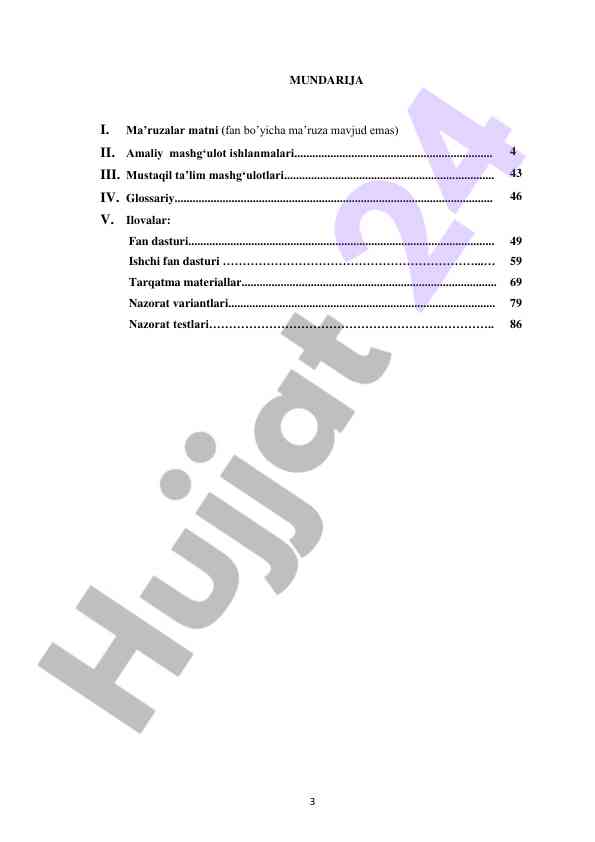 MUNDARIJA

I. Ma'ruzalar matni (fan bo'yicha ma'ruza mavjud emas)
II. Amaliy mashg'ulot ishlanmalari 4
III. Mustaqil ta'lim mashg'ulotlari 43
IV. Glossariy 46
V. Ilovalar:
Fan dasturi 49
Ishchi fan dasturi 59
Tarqatma materiallar 69
Nazorat variantlari 79
Nazorat testlari 86

3

Hujjat 24